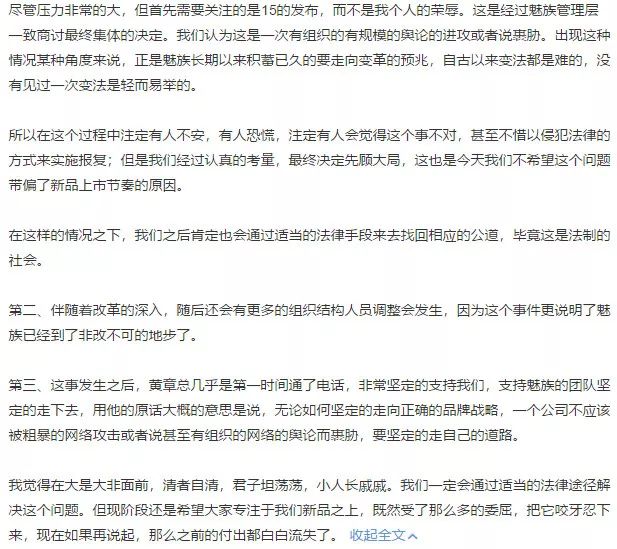 尽管压力非常的大，但首先需要关注的是15的发布，而不是我个人的荣辱。这是经过魅族管理层一致商讨最终集体的决定。我们认为这是一次有组织的有规模的舆论的进攻或者说裹胁。出现这种情况某种角度来说，正是魅族长期以来积蓄已久的要走向变革的预兆，自古以来变法都是难的，没有见过一次变法是轻而易举的。

所以在这个过程中注定有人不安，有人恐慌，注定有人会觉得这个事不对，甚至不惜以侵犯法律的方式来实施报复；但是我们经过认真的考量，最终决定先顾大局，这也是今天我们不希望这个问题带偏了新品上市节奏的原因。

在这样的情况之下，我们之后肯定也会通过适当的法律手段来去找回相应的公道，毕竟这是法制的社会。

第二、伴随着改革的深入，随后还会有更多的组织结构人员调整会发生，因为这个事件更说明了魅族已经到了非改不可的地步了。

第三、这事发生之后，黄章总几乎是第一时间通了电话，非常坚定的支持我们，支持魅族的团队坚定的走下去，用他的原话大概的意思是说，无论如何坚定的走向正确的品牌战略，一个公司不应该被粗暴的网络攻击或者说甚至有组织的网络的舆论而裹胁，要坚定的走自己的道路。

我觉得在大是大非面前，清者自清，君子坦荡荡，小人长戚戚。我们一定会通过适当的法律途径解决这个问题。但现阶段还是希望大家专注于我们新品之上，既然受了那么多的委屈，把它咬牙忍下来，现在如果再说起，那么之前的付出都白白流失了。 收起全文